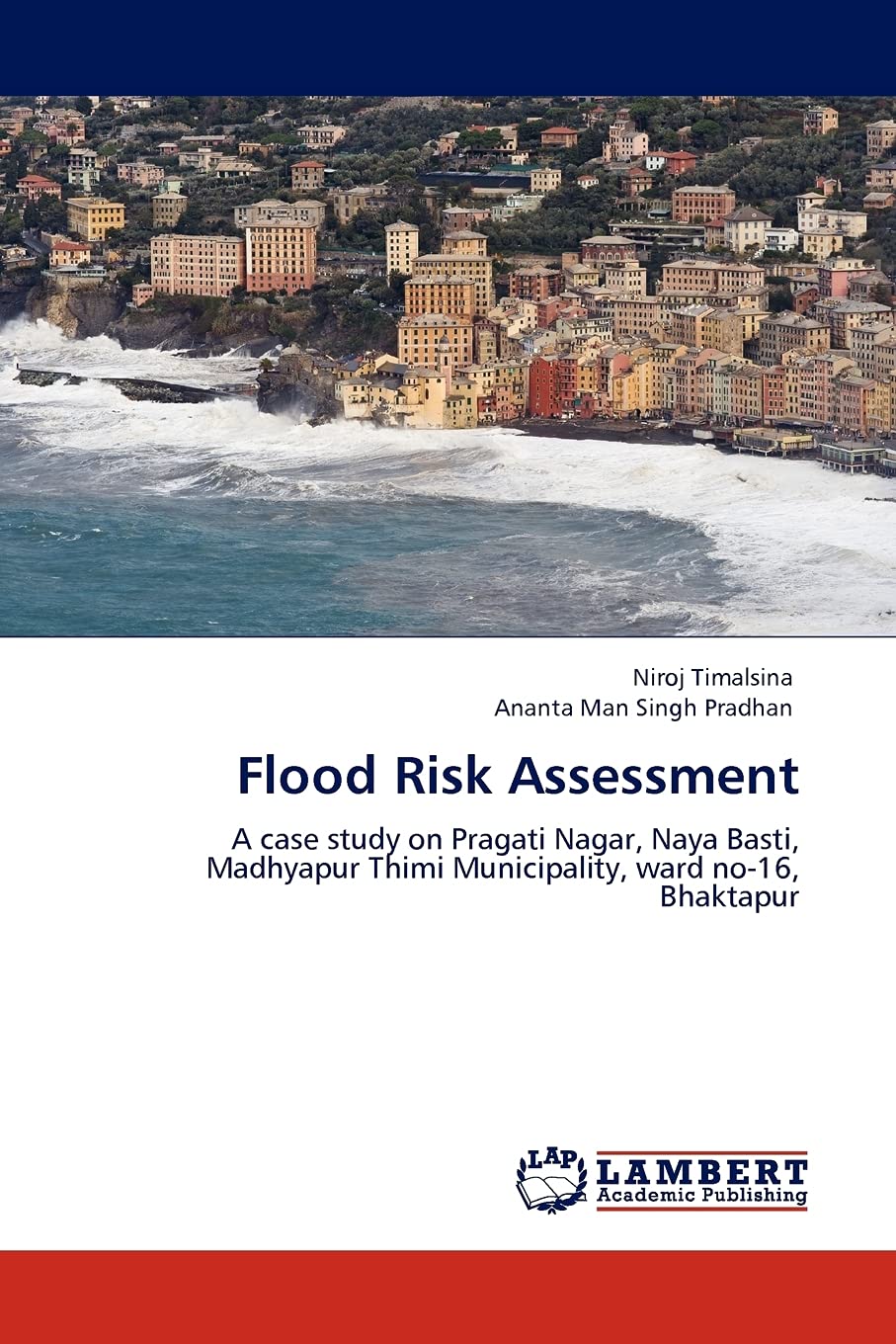 Niroj Timalsina
Ananta Man Singh Pradhan

Flood Risk Assessment

A case study on Pragati Nagar, Naya Basti, Madhyapur Thimi Municipality, ward no-16, Bhaktapur

LAP
LAMBERT
Academic Publishing